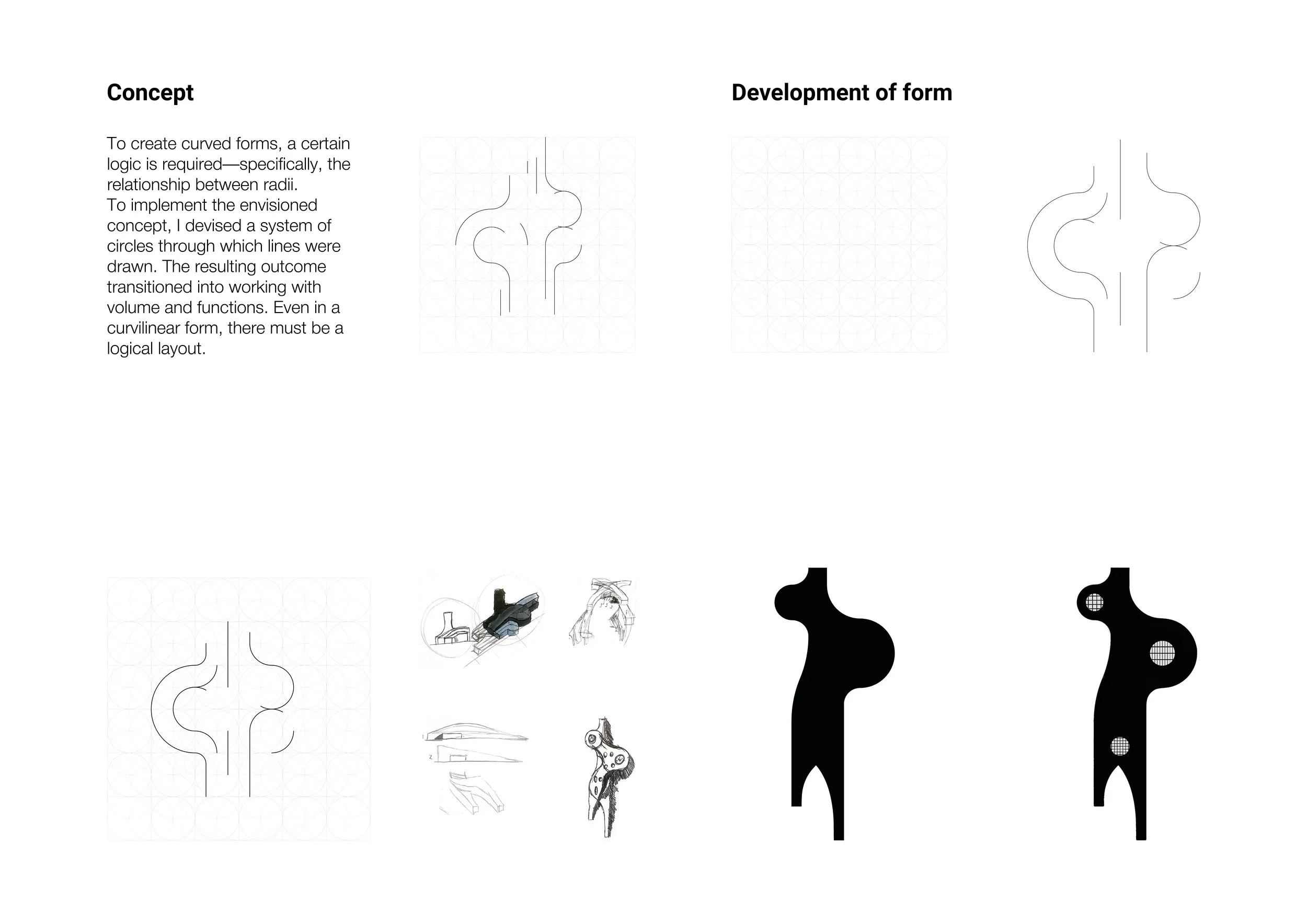 Concept

To create curved forms, a certain logic is required—specifically, the relationship between radii.
To implement the envisioned concept, I devised a system of circles through which lines were drawn. The resulting outcome transitioned into working with volume and functions. Even in a curvilinear form, there must be a logical layout.

Development of form